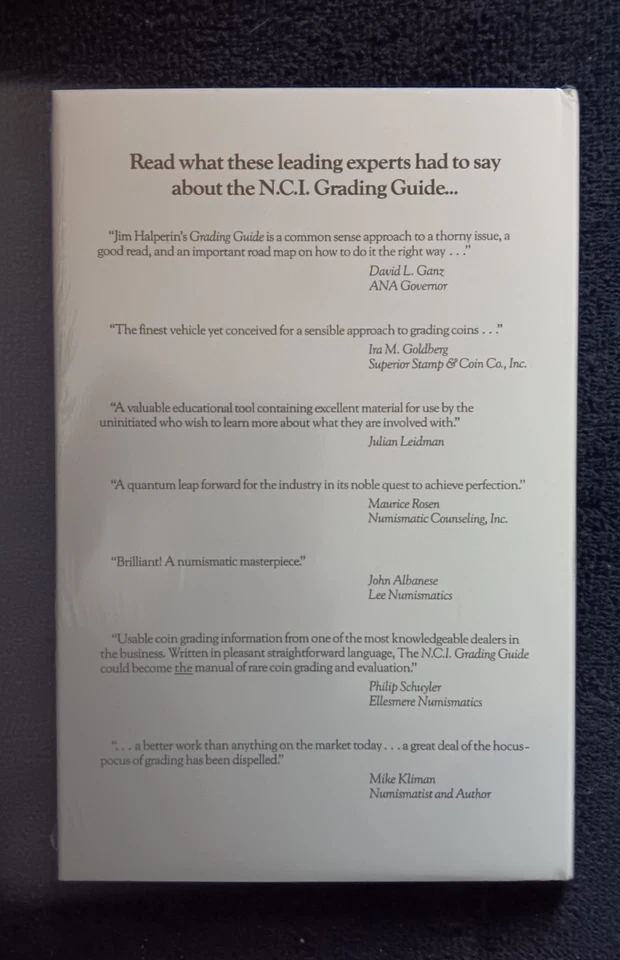 Read what these leading experts had to say about the N.C.I. Grading Guide...

"Jim Halperin's Grading Guide is a common sense approach to a thorny issue, a good read, and an important road map on how to do it the right way . . ."

David L. Ganz
ANA Governor

"The finest vehicle yet conceived for a sensible approach to grading coins . . ."

Ira M. Goldberg
Superior Stamp & Coin Co., Inc.

"A valuable educational tool containing excellent material for use by the uninitiated who wish to learn more about what they are involved with."

Julian Leidman

"A quantum leap forward for the industry in its noble quest to achieve perfection."

Maurice Rosen
Numismatic Counseling, Inc.

"Brilliant! A numismatic masterpiece."

John Albanese
Lee Numismatics

"Usable coin grading information from one of the most knowledgeable dealers in the business. Written in pleasant straightforward language, The N.C.I. Grading Guide could become the manual of rare coin grading and evaluation."

Philip Schuyler
Ellesmere Numismatics

". . . a better work than anything on the market today . . . a great deal of the hocus-pocus of grading has been dispelled."

Mike Kliman
Numismatist and Author